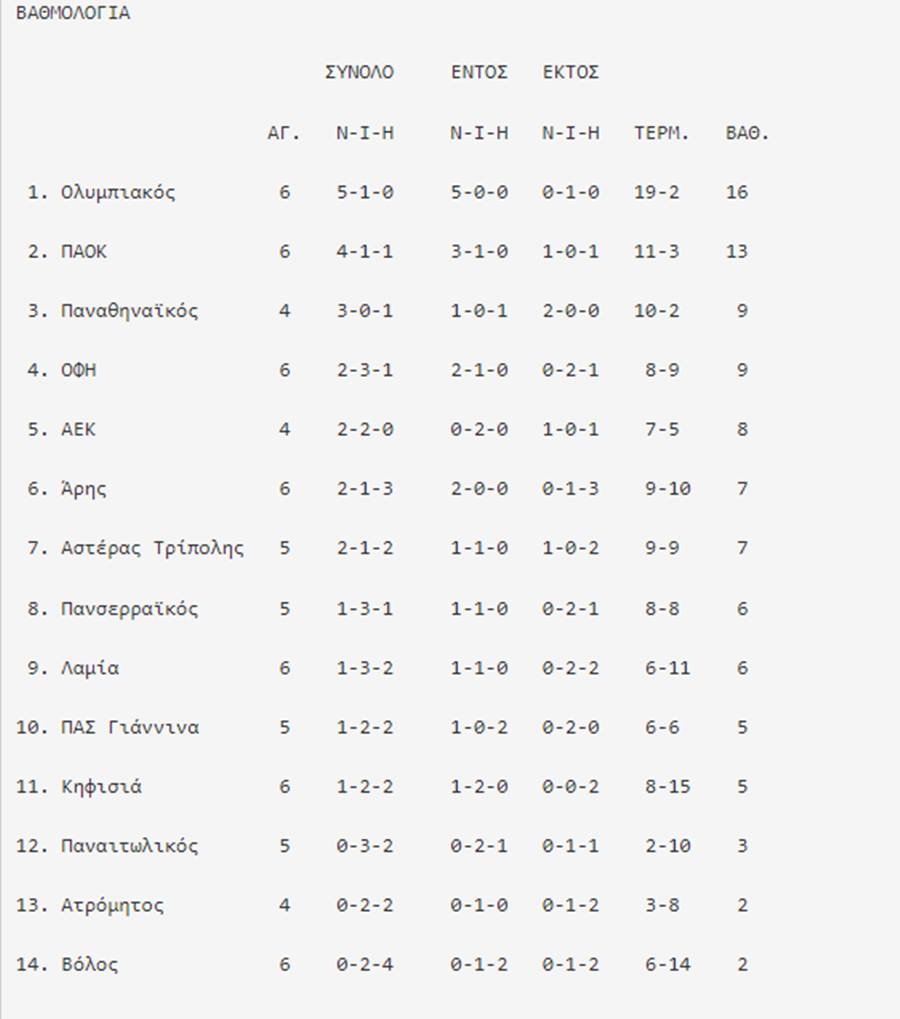 ΒΑΘΜΟΛΟΓΙΑ

| | ΑΓ. | ΣΥΝΟΛΟ Ν-Ι-Η | ΕΝΤΟΣ Ν-Ι-Η | ΕΚΤΟΣ Ν-Ι-Η | ΤΕΡΜ. | ΒΑΘ. |
|---|---|---|---|---|---|---|
| 1. Ολυμπιακός | 6 | 5-1-0 | 5-0-0 | 0-1-0 | 19-2 | 16 |
| 2. ΠΑΟΚ | 6 | 4-1-1 | 3-1-0 | 1-0-1 | 11-3 | 13 |
| 3. Παναθηναϊκός | 4 | 3-0-1 | 1-0-1 | 2-0-0 | 10-2 | 9 |
| 4. ΟΦΗ | 6 | 2-3-1 | 2-1-0 | 0-2-1 | 8-9 | 9 |
| 5. ΑΕΚ | 4 | 2-2-0 | 0-2-0 | 1-0-1 | 7-5 | 8 |
| 6. Άρης | 6 | 2-1-3 | 2-0-0 | 0-1-3 | 9-10 | 7 |
| 7. Αστέρας Τρίπολης | 5 | 2-1-2 | 1-1-0 | 1-0-2 | 9-9 | 7 |
| 8. Πανσερραϊκός | 5 | 1-3-1 | 1-1-0 | 0-2-1 | 8-8 | 6 |
| 9. Λαμία | 6 | 1-3-2 | 1-1-0 | 0-2-2 | 6-11 | 6 |
| 10. ΠΑΣ Γιάννινα | 5 | 1-2-2 | 1-0-2 | 0-2-0 | 6-6 | 5 |
| 11. Κηφισιά | 6 | 1-2-2 | 1-2-0 | 0-0-2 | 8-15 | 5 |
| 12. Παναιτωλικός | 5 | 0-3-2 | 0-2-1 | 0-1-1 | 2-10 | 3 |
| 13. Ατρόμητος | 4 | 0-2-2 | 0-1-0 | 0-1-2 | 3-8 | 2 |
| 14. Βόλος | 6 | 0-2-4 | 0-1-2 | 0-1-2 | 6-14 | 2 |